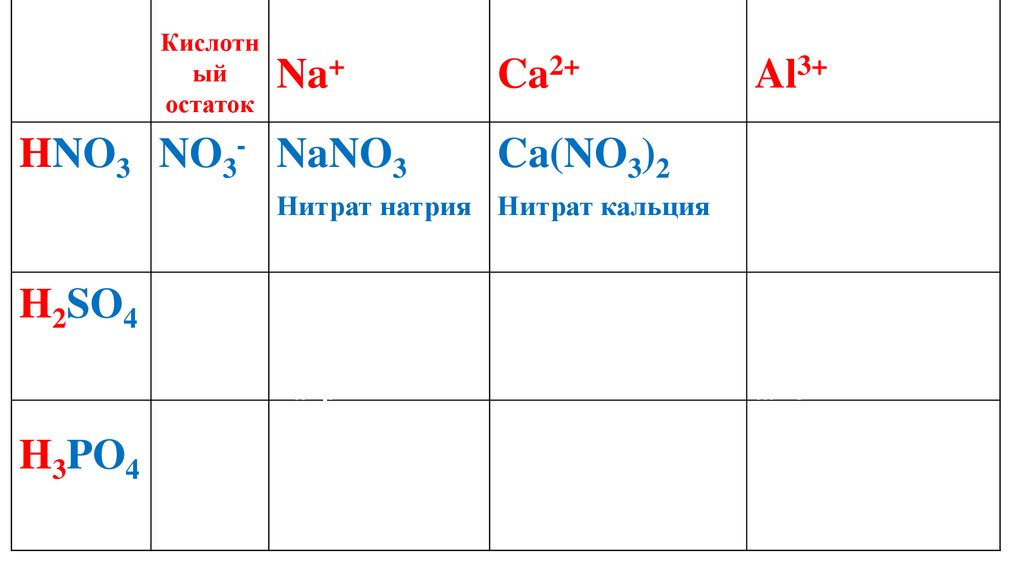 |  | Кислотный остаток | $Na^+$ | $Ca^{2+}$ | $Al^{3+}$ |
|---|---|---|---|---|
| $HNO_3$ | $NO_3^-$ | $NaNO_3$ Нитрат натрия | $Ca(NO_3)_2$ Нитрат кальция |  |
| $H_2SO_4$ |  |  |  |  |
| $H_3PO_4$ |  |  |  |  |